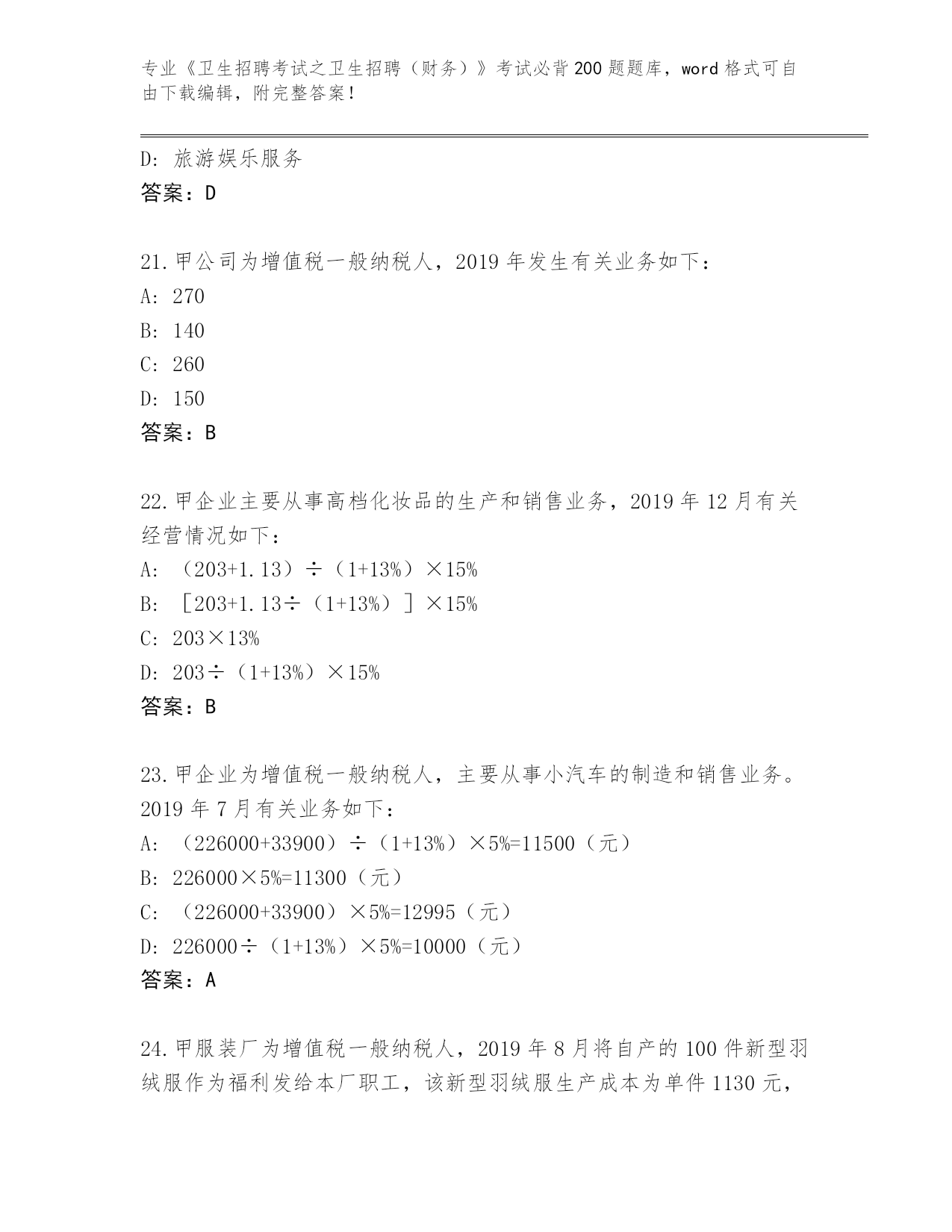 专业《卫生招聘考试之卫生招聘（财务）》考试必背200题题库，word格式可自由下载编辑，附完整答案！

D: 旅游娱乐服务
答案：D

21.甲公司为增值税一般纳税人，2019年发生有关业务如下：
A: 270
B: 140
C: 260
D: 150
答案：B

22.甲企业主要从事高档化妆品的生产和销售业务，2019年12月有关经营情况如下：
A: （203+1.13）÷（1+13%）×15%
B: ［203+1.13÷（1+13%）］×15%
C: 203×13%
D: 203÷（1+13%）×15%
答案：B

23.甲企业为增值税一般纳税人，主要从事小汽车的制造和销售业务。2019年7月有关业务如下：
A: （226000+33900）÷（1+13%）×5%=11500（元）
B: 226000×5%=11300（元）
C: （226000+33900）×5%=12995（元）
D: 226000÷（1+13%）×5%=10000（元）
答案：A

24.甲服装厂为增值税一般纳税人，2019年8月将自产的100件新型羽绒服作为福利发给本厂职工，该新型羽绒服生产成本为单件1130元，